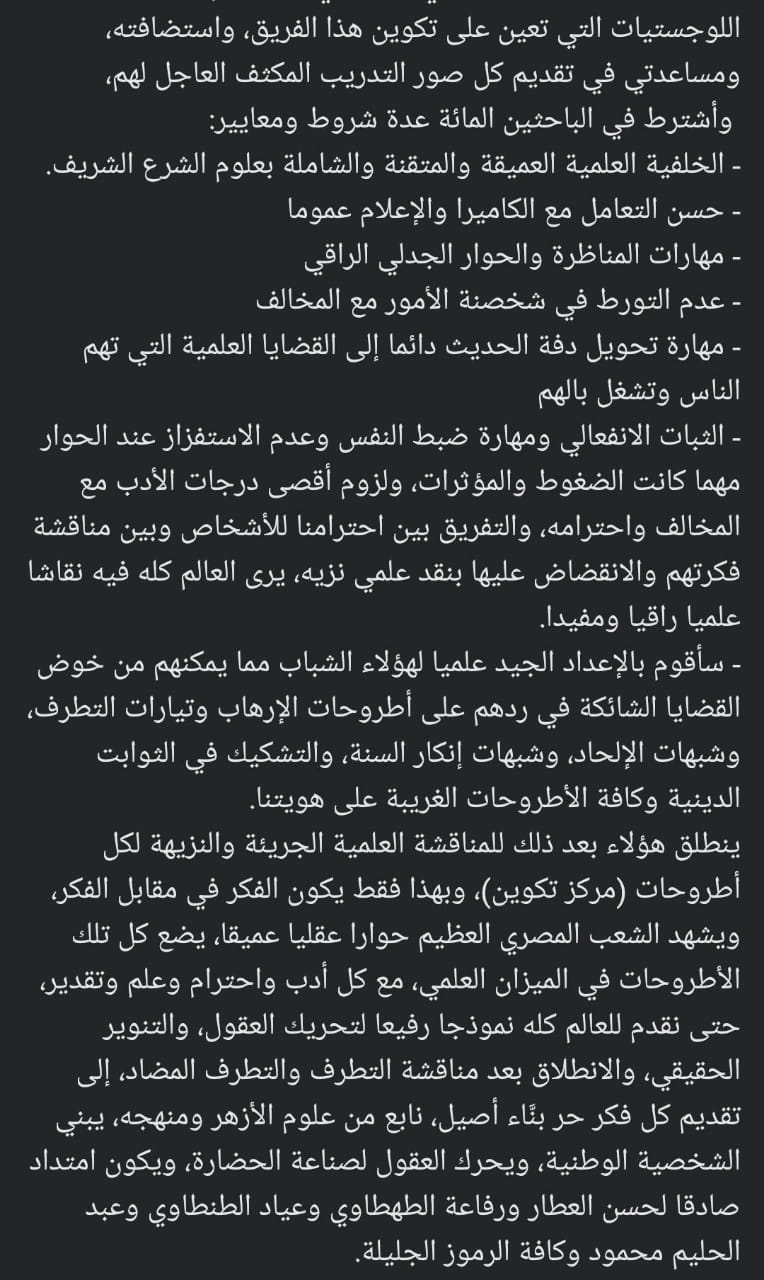 اللوجستيات التي تعين على تكوين هذا الفريق، واستضافته، ومساعدتي في تقديم كل صور التدريب المكثف العاجل لهم، وأشترط في الباحثين المائة عدة شروط ومعايير:
- الخلفية العلمية العميقة والمتقنة والشاملة بعلوم الشرع الشريف.
- حسن التعامل مع الكاميرا والإعلام عموما
- مهارات المناظرة والحوار الجدلي الراقي
- عدم التورط في شخصنة الأمور مع المخالف
- مهارة تحويل دفة الحديث دائما إلى القضايا العلمية التي تهم الناس وتشغل بالهم
- الثبات الانفعالي ومهارة ضبط النفس وعدم الاستفزاز عند الحوار مهما كانت الضغوط والمؤثرات، ولزوم أقصى درجات الأدب مع المخالف واحترامه، والتفريق بين احترامنا للأشخاص وبين مناقشة فكرتهم والانقضاض عليها بنقد علمي نزيه، يرى العالم كله فيه نقاشا علميا راقيا ومفيدا.
- سأقوم بالإعداد الجيد علميا لهؤلاء الشباب مما يمكنهم من خوض القضايا الشائكة في ردهم على أطروحات الإرهاب وتيارات التطرف، وشبهات الإلحاد، وشبهات إنكار السنة، والتشكيك في الثوابت الدينية وكافة الأطروحات الغريبة على هويتنا.
ينطلق هؤلاء بعد ذلك للمناقشة العلمية الجريئة والنزيهة لكل أطروحات (مركز تكوين)، وبهذا فقط يكون الفكر في مقابل الفكر، ويشهد الشعب المصري العظيم حوارا عقليا عميقا، يضع كل تلك الأطروحات في الميزان العلمي، مع كل أدب واحترام وعلم وتقدير، حتى نقدم للعالم كله نموذجا رفيعا لتحريك العقول، والتنوير الحقيقي، والانطلاق بعد مناقشة التطرف والتطرف المضاد، إلى تقديم كل فكر حر بنَّاء أصيل، نابع من علوم الأزهر ومنهجه، يبني الشخصية الوطنية، ويحرك العقول لصناعة الحضارة، ويكون امتداد صادقا لحسن العطار ورفاعة الطهطاوي وعياد الطنطاوي وعبد الحليم محمود وكافة الرموز الجليلة.